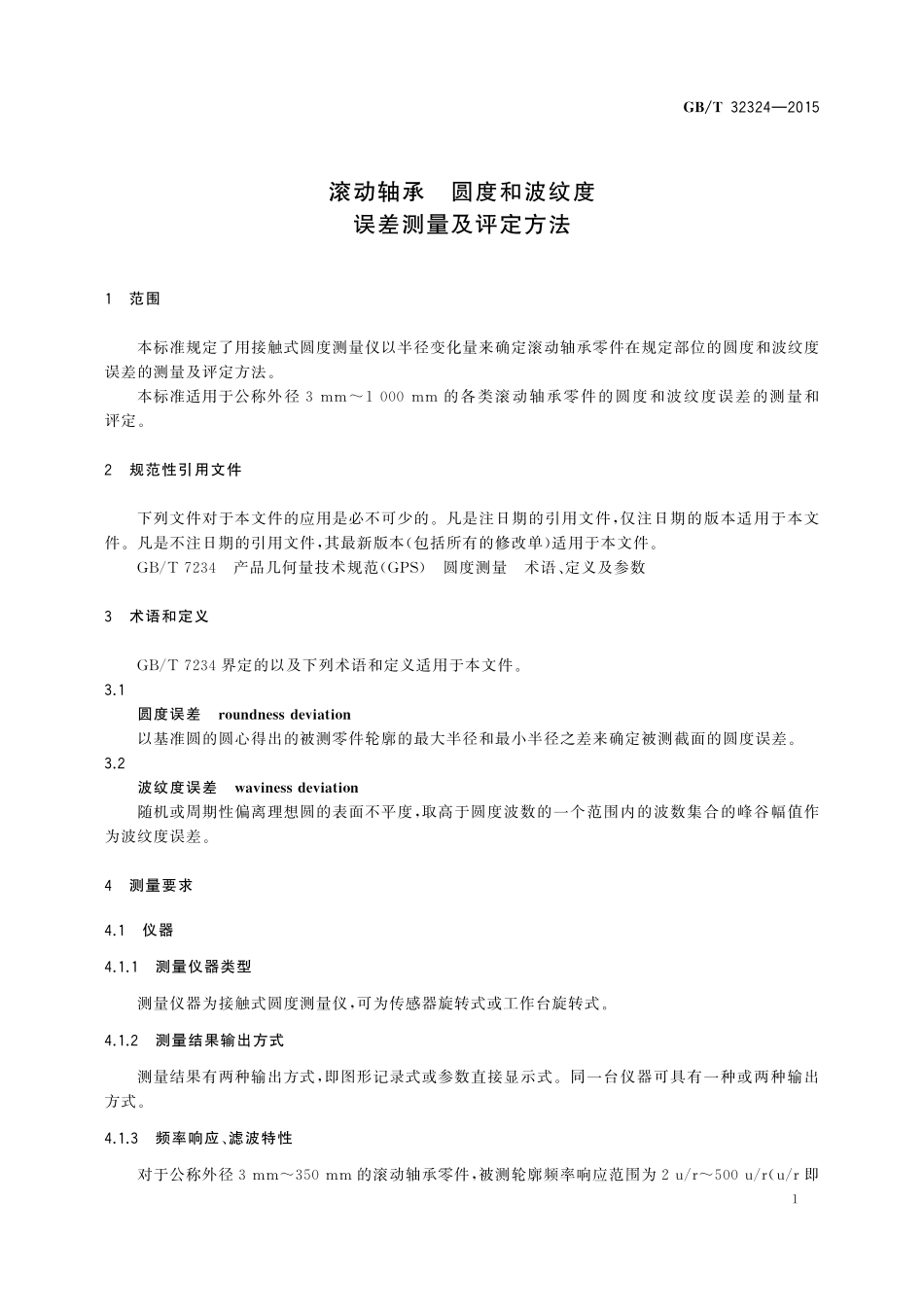 GB/T 32324—2015

滚动轴承　圆度和波纹度
误差测量及评定方法

1　范围

本标准规定了用接触式圆度测量仪以半径变化量来确定滚动轴承零件在规定部位的圆度和波纹度误差的测量及评定方法。

本标准适用于公称外径 3 mm～1 000 mm 的各类滚动轴承零件的圆度和波纹度误差的测量和评定。

2　规范性引用文件

下列文件对于本文件的应用是必不可少的。凡是注日期的引用文件，仅注日期的版本适用于本文件。凡是不注日期的引用文件，其最新版本(包括所有的修改单)适用于本文件。

GB/T 7234　产品几何量技术规范(GPS)　圆度测量　术语、定义及参数

3　术语和定义

GB/T 7234 界定的以及下列术语和定义适用于本文件。

3.1

圆度误差　roundness deviation

以基准圆的圆心得出的被测零件轮廓的最大半径和最小半径之差来确定被测截面的圆度误差。

3.2

波纹度误差　waviness deviation

随机或周期性偏离理想圆的表面不平度，取高于圆度波数的一个范围内的波数集合的峰谷幅值作为波纹度误差。

4　测量要求

4.1　仪器

4.1.1　测量仪器类型

测量仪器为接触式圆度测量仪，可为传感器旋转式或工作台旋转式。

4.1.2　测量结果输出方式

测量结果有两种输出方式，即图形记录式或参数直接显示式。同一台仪器可具有一种或两种输出方式。

4.1.3　频率响应、滤波特性

对于公称外径 3 mm～350 mm 的滚动轴承零件，被测轮廓频率响应范围为 2 u/r～500 u/r(u/r 即

1